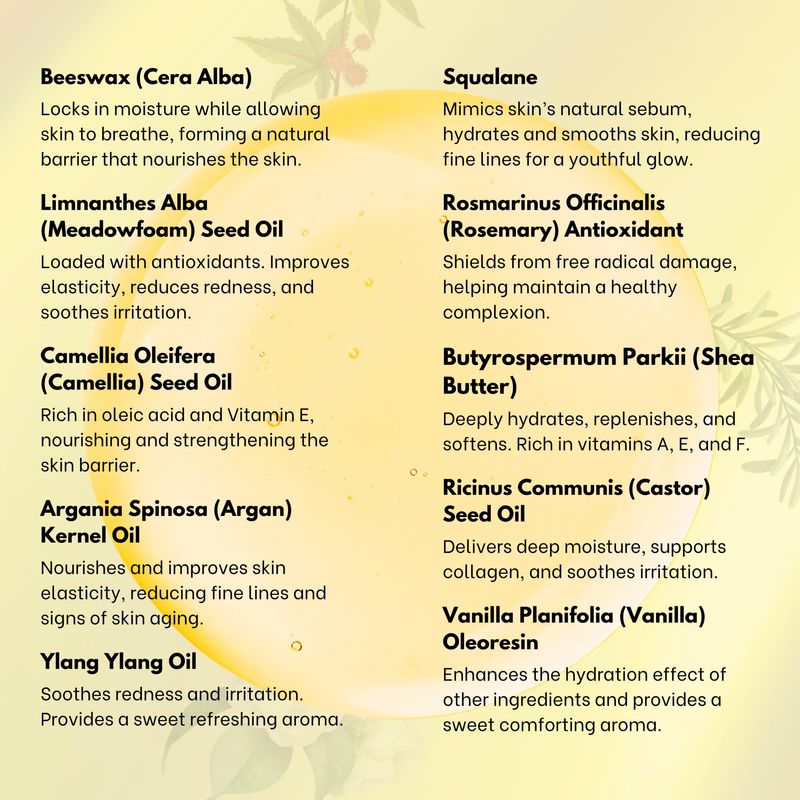 Beeswax (Cera Alba)

Locks in moisture while allowing skin to breathe, forming a natural barrier that nourishes the skin.

Limnanthes Alba (Meadowfoam) Seed Oil

Loaded with antioxidants. Improves elasticity, reduces redness, and soothes irritation.

Camellia Oleifera (Camellia) Seed Oil

Rich in oleic acid and Vitamin E, nourishing and strengthening the skin barrier.

Argania Spinosa (Argan) Kernel Oil

Nourishes and improves skin elasticity, reducing fine lines and signs of skin aging.

Ylang Ylang Oil

Soothes redness and irritation. Provides a sweet refreshing aroma.

Squalane

Mimics skin's natural sebum, hydrates and smooths skin, reducing fine lines for a youthful glow.

Rosmarinus Officinalis (Rosemary) Antioxidant

Shields from free radical damage, helping maintain a healthy complexion.

Butyrospermum Parkii (Shea Butter)

Deeply hydrates, replenishes, and softens. Rich in vitamins A, E, and F.

Ricinus Communis (Castor) Seed Oil

Delivers deep moisture, supports collagen, and soothes irritation.

Vanilla Planifolia (Vanilla) Oleoresin

Enhances the hydration effect of other ingredients and provides a sweet comforting aroma.